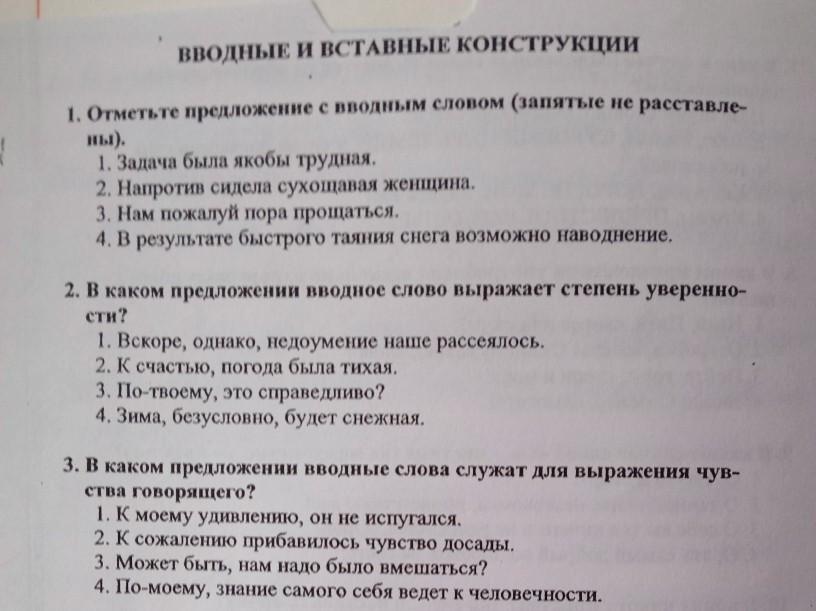 ВВОДНЫЕ И ВСТАВНЫЕ КОНСТРУКЦИИ

1. Отметьте предложение с вводным словом (запятые не расставлены).
1. Задача была якобы трудная.
2. Напротив сидела сухощавая женщина.
3. Нам пожалуй пора прощаться.
4. В результате быстрого таяния снега возможно наводнение.

2. В каком предложении вводное слово выражает степень уверенности?
1. Вскоре, однако, недоумение наше рассеялось.
2. К счастью, погода была тихая.
3. По-твоему, это справедливо?
4. Зима, безусловно, будет снежная.

3. В каком предложении вводные слова служат для выражения чувства говорящего?
1. К моему удивлению, он не испугался.
2. К сожалению прибавилось чувство досады.
3. Может быть, нам надо было вмешаться?
4. По-моему, знание самого себя ведет к человечности.